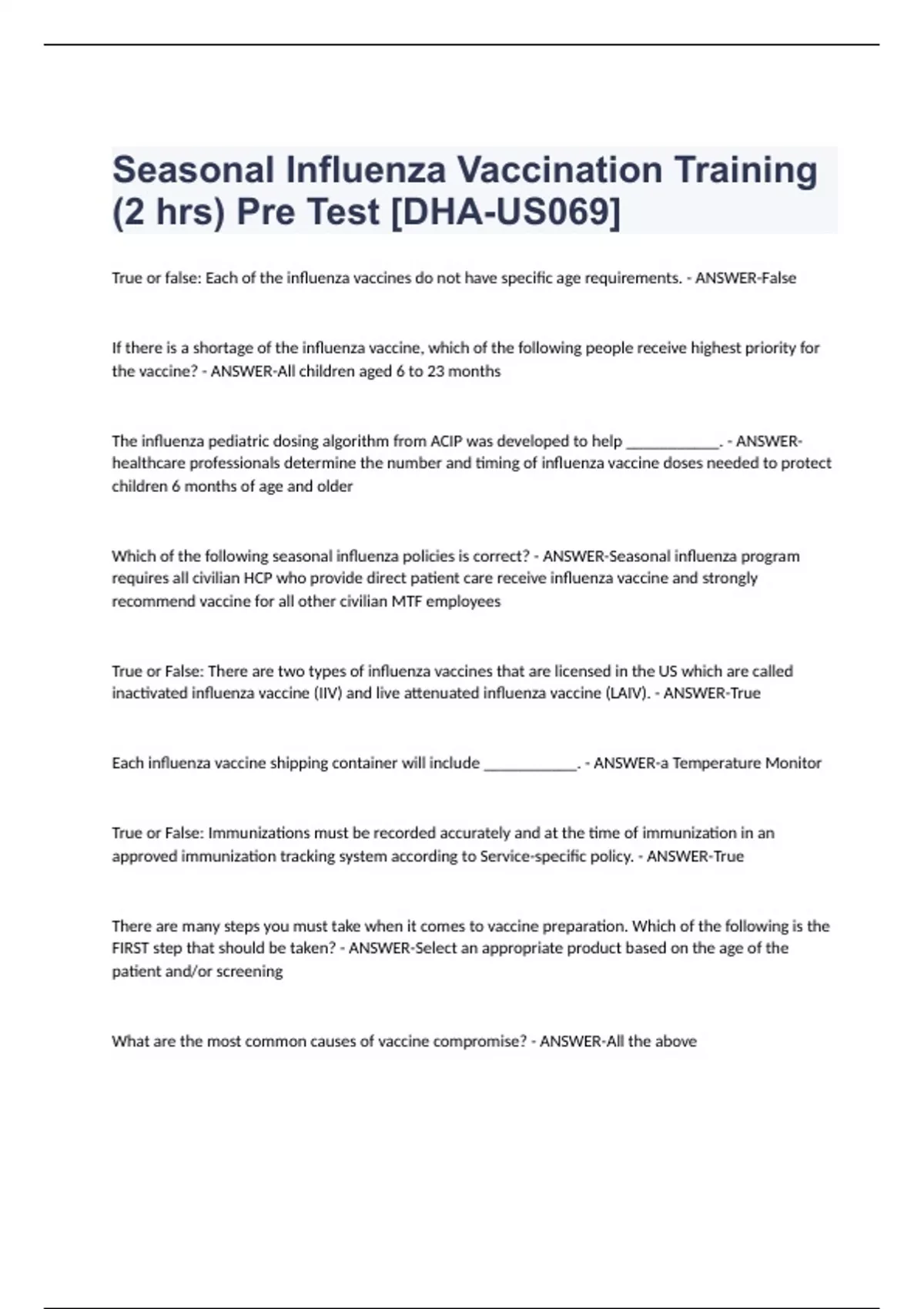 Seasonal Influenza Vaccination Training (2 hrs) Pre Test [DHA-US069]

True or false: Each of the influenza vaccines do not have specific age requirements. - ANSWER-False

If there is a shortage of the influenza vaccine, which of the following people receive highest priority for the vaccine? - ANSWER-All children aged 6 to 23 months

The influenza pediatric dosing algorithm from ACIP was developed to help ____________. - ANSWER-healthcare professionals determine the number and timing of influenza vaccine doses needed to protect children 6 months of age and older

Which of the following seasonal influenza policies is correct? - ANSWER-Seasonal influenza program requires all civilian HCP who provide direct patient care receive influenza vaccine and strongly recommend vaccine for all other civilian MTF employees

True or False: There are two types of influenza vaccines that are licensed in the US which are called inactivated influenza vaccine (IIV) and live attenuated influenza vaccine (LAIV). - ANSWER-True

Each influenza vaccine shipping container will include ____________. - ANSWER-a Temperature Monitor

True or False: Immunizations must be recorded accurately and at the time of immunization in an approved immunization tracking system according to Service-specific policy. - ANSWER-True

There are many steps you must take when it comes to vaccine preparation. Which of the following is the FIRST step that should be taken? - ANSWER-Select an appropriate product based on the age of the patient and/or screening

What are the most common causes of vaccine compromise? - ANSWER-All the above